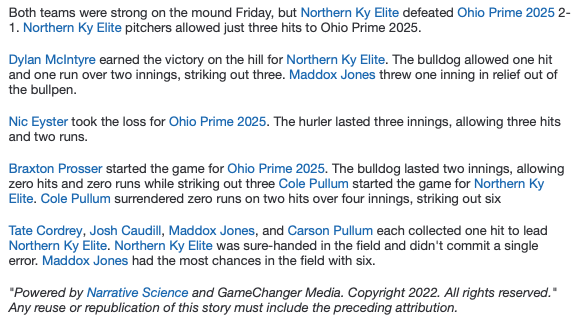 Both teams were strong on the mound Friday, but Northern Ky Elite defeated Ohio Prime 2025 2-1. Northern Ky Elite pitchers allowed just three hits to Ohio Prime 2025.

Dylan McIntyre earned the victory on the hill for Northern Ky Elite. The bulldog allowed one hit and one run over two innings, striking out three. Maddox Jones threw one inning in relief out of the bullpen.

Nic Eyster took the loss for Ohio Prime 2025. The hurler lasted three innings, allowing three hits and two runs.

Braxton Prosser started the game for Ohio Prime 2025. The bulldog lasted two innings, allowing zero hits and zero runs while striking out three Cole Pullum started the game for Northern Ky Elite. Cole Pullum surrendered zero runs on two hits over four innings, striking out six

Tate Cordrey, Josh Caudill, Maddox Jones, and Carson Pullum each collected one hit to lead Northern Ky Elite. Northern Ky Elite was sure-handed in the field and didn't commit a single error. Maddox Jones had the most chances in the field with six.

"Powered by Narrative Science and GameChanger Media. Copyright 2022. All rights reserved." Any reuse or republication of this story must include the preceding attribution.